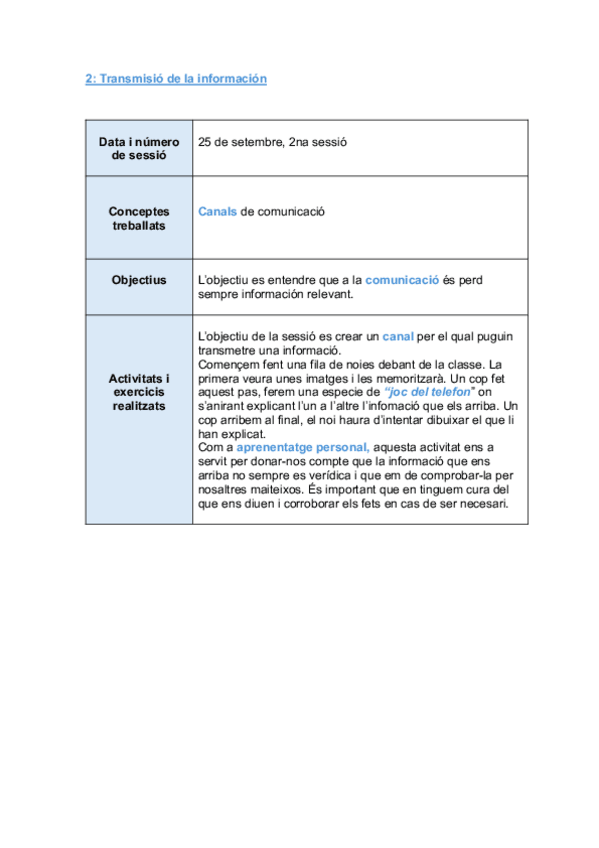 2: Transmisió de la información

| Data i número de sessió | 25 de setembre, 2na sessió |
|---|---|
| Conceptes treballats | Canals de comunicació |
| Objectius | L'objectiu es entendre que a la comunicació és perd sempre información relevant. |
| Activitats i exercicis realitzats | L'objectiu de la sessió es crear un canal per el qual puguin transmetre una informació. Començem fent una fila de noies debant de la classe. La primera veura unes imatges i les memoritzarà. Un cop fet aquest pas, ferem una especie de "joc del telefon" on s'anirant explicant l'un a l'altre l'infomació que els arriba. Un cop arribem al final, el noi haura d'intentar dibuixar el que li han explicat. Com a aprenentatge personal, aquesta activitat ens a servit per donar-nos compte que la información que ens arriba no sempre es verídica i que em de comprobar-la per nosaltres maiteixos. És important que en tinguem cura del que ens diuen i corroborar els fets en cas de ser necesari. |